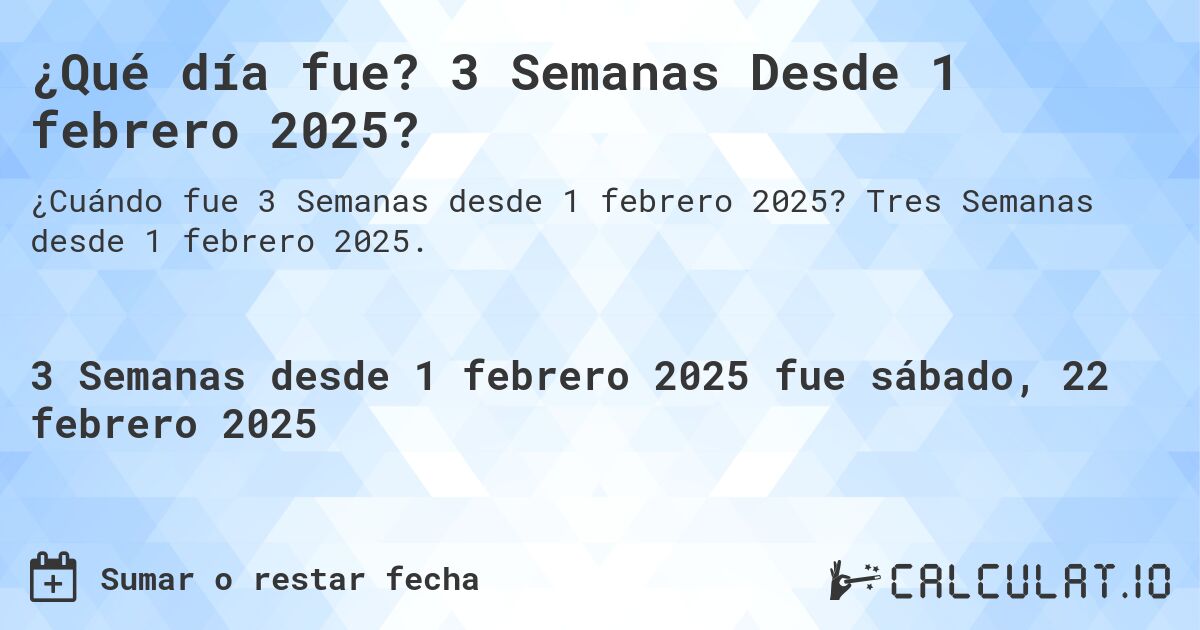 ¿Qué día fue? 3 Semanas Desde 1 febrero 2025?

¿Cuándo fue 3 Semanas desde 1 febrero 2025? Tres Semanas desde 1 febrero 2025.

3 Semanas desde 1 febrero 2025 fue sábado, 22 febrero 2025

Sumar o restar fecha

CALCULAT.IO